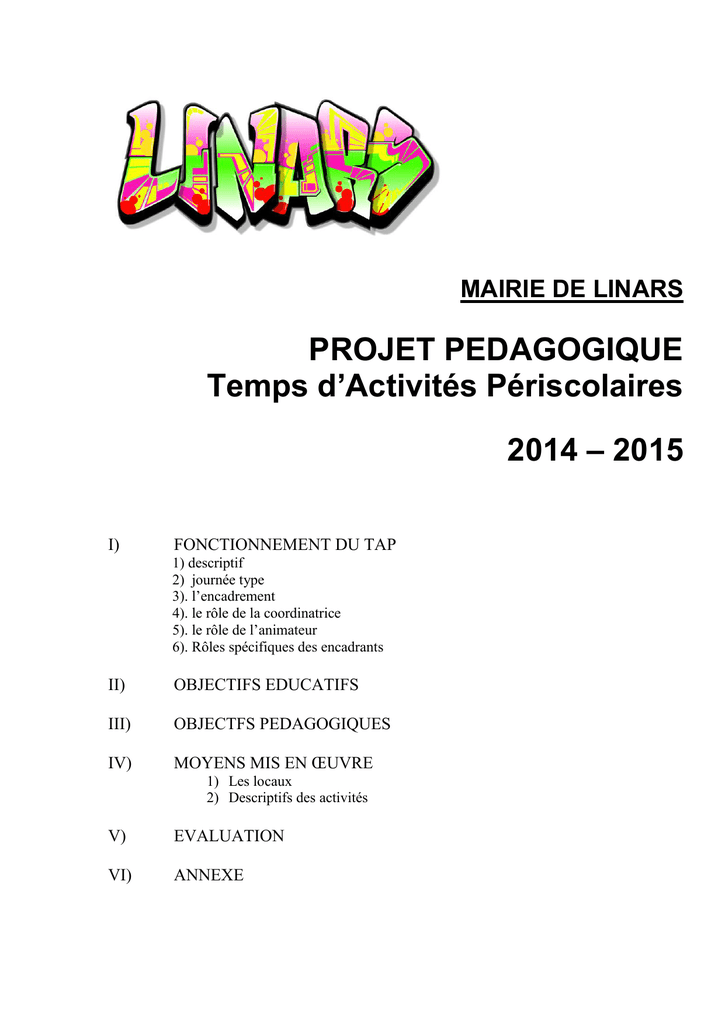 LINARS

MAIRIE DE LINARS

PROJET PEDAGOGIQUE
Temps d’Activités Périscolaires

2014 – 2015

I) FONCTIONNEMENT DU TAP
1) descriptif
2) journée type
3). l’encadrement
4). le rôle de la coordinatrice
5). le rôle de l’animateur
6). Rôles spécifiques des encadrants

II) OBJECTIFS EDUCATIFS

III) OBJECTFS PEDAGOGIQUES

IV) MOYENS MIS EN ŒUVRE
1) Les locaux
2) Descriptifs des activités

V) EVALUATION

VI) ANNEXE